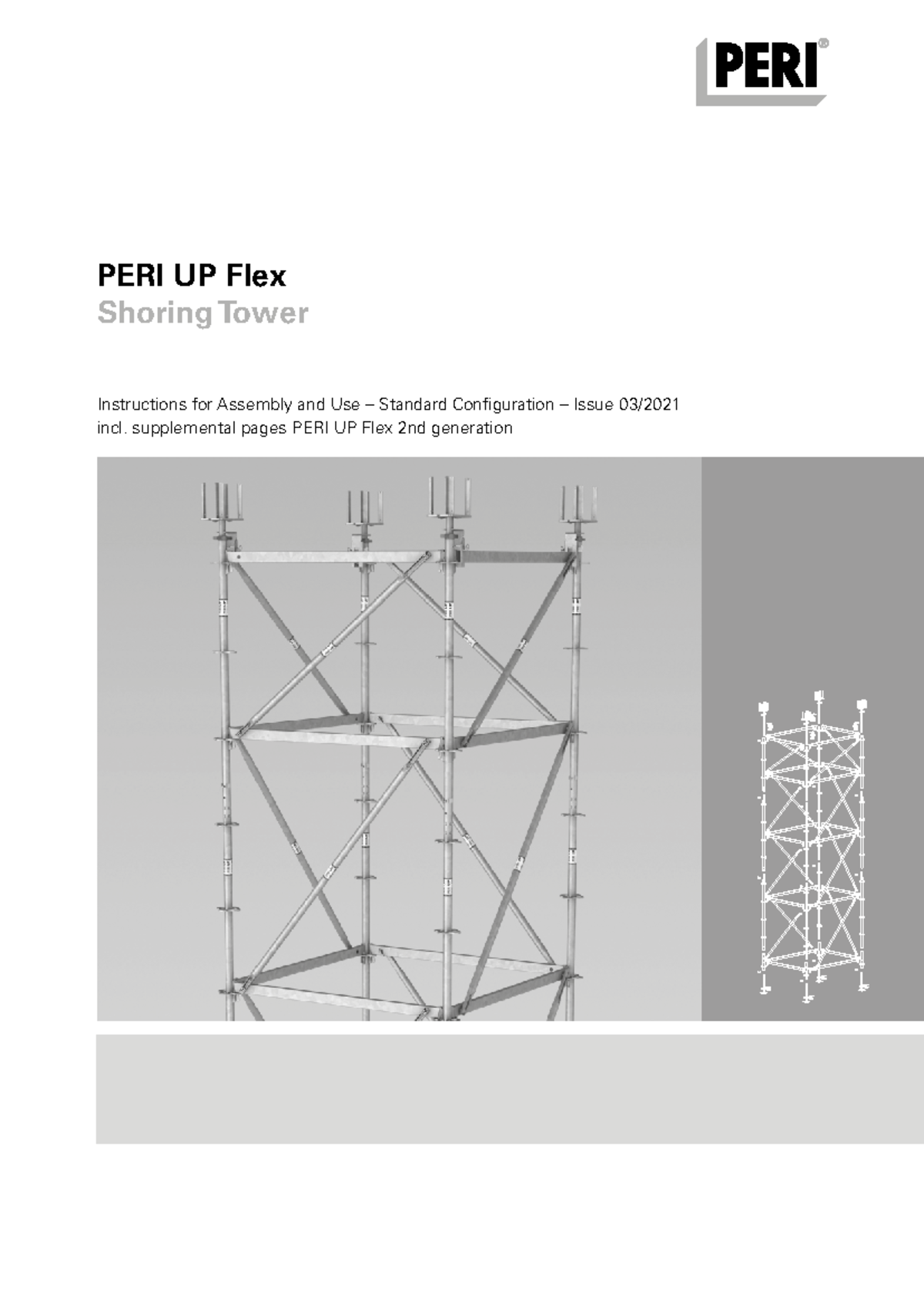 PERI®

PERI UP Flex
Shoring Tower

Instructions for Assembly and Use – Standard Configuration – Issue 03/2021
incl. supplemental pages PERI UP Flex 2nd generation